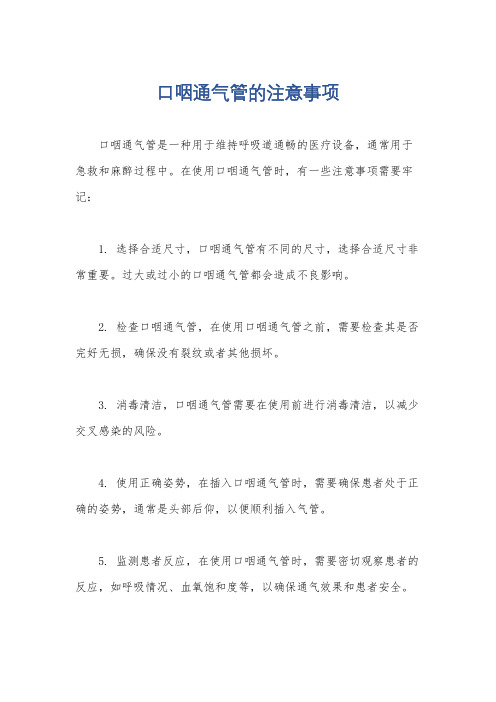 口咽通气管的注意事项

口咽通气管是一种用于维持呼吸道通畅的医疗设备，通常用于急救和麻醉过程中。在使用口咽通气管时，有一些注意事项需要牢记：

1. 选择合适尺寸，口咽通气管有不同的尺寸，选择合适尺寸非常重要。过大或过小的口咽通气管都会造成不良影响。

2. 检查口咽通气管，在使用口咽通气管之前，需要检查其是否完好无损，确保没有裂纹或者其他损坏。

3. 消毒清洁，口咽通气管需要在使用前进行消毒清洁，以减少交叉感染的风险。

4. 使用正确姿势，在插入口咽通气管时，需要确保患者处于正确的姿势，通常是头部后仰，以便顺利插入气管。

5. 监测患者反应，在使用口咽通气管时，需要密切观察患者的反应，如呼吸情况、血氧饱和度等，以确保通气效果和患者安全。